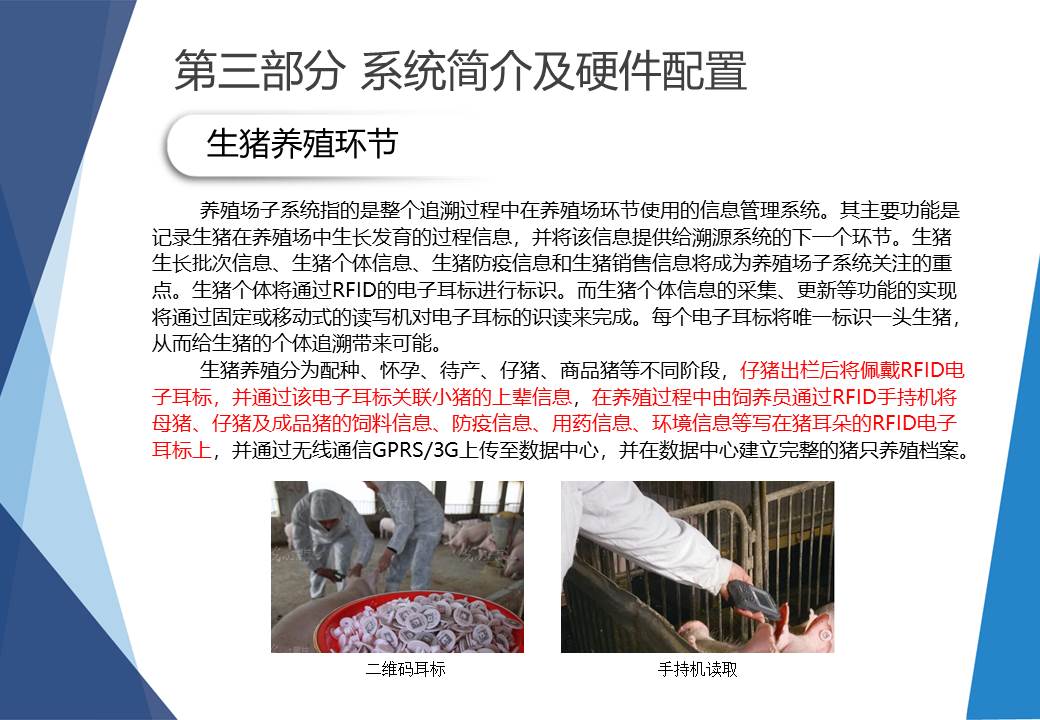 第三部分 系统简介及硬件配置

生猪养殖环节

养殖场子系统指的是整个追溯过程中在养殖场环节使用的信息管理系统。其主要功能是记录生猪在养殖场中生长发育的过程信息，并将该信息提供给溯源系统的下一个环节。生猪生长批次信息、生猪个体信息、生猪防疫信息和生猪销售信息将成为养殖场子系统关注的重点。生猪个体将通过RFID的电子耳标进行标识。而生猪个体信息的采集、更新等功能的实现将通过固定或移动式的读写机对电子耳标的识读来完成。每个电子耳标将唯一标识一头生猪，从而给生猪的个体追溯带来可能。

生猪养殖分为配种、怀孕、待产、仔猪、商品猪等不同阶段，仔猪出栏后将佩戴RFID电子耳标，并通过该电子耳标关联小猪的上辈信息，在养殖过程中由饲养员通过RFID手持机将母猪、仔猪及成品猪的饲料信息、防疫信息、用药信息、环境信息等写在猪耳朵的RFID电子耳标上，并通过无线通信GPRS/3G上传至数据中心，并在数据中心建立完整的猪只养殖档案。

二维码耳标

手持机读取